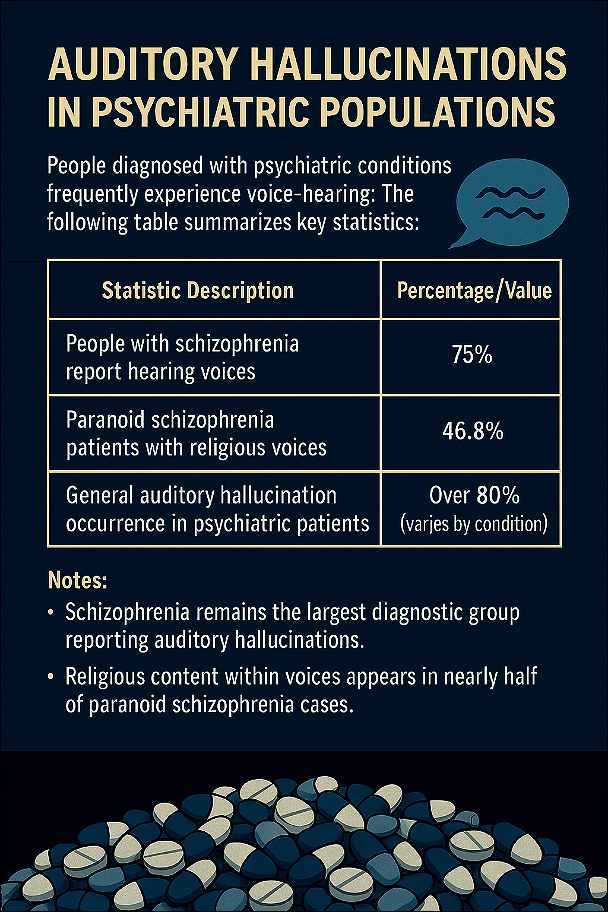 AUDITORY HALLUCINATIONS IN PSYCHIATRIC POPULATIONS

People diagnosed with psychiatric conditions frequently experience voice-hearing: The following table summarizes key statistics:

| Statistic Description | Percentage/Value |
|---|---|
| People with schizophrenia report hearing voices | 75% |
| Paranoid schizophrenia patients with religious voices | 46.8% |
| General auditory hallucination occurrence in psychiatric patients | Over 80% (varjes by condition) |

Notes:

• Schizophrenia remains the largest diagnostic group reporting auditory hallucinations.

• Religious content within voices appears in nearly half of paranoid schizophrenia cases.